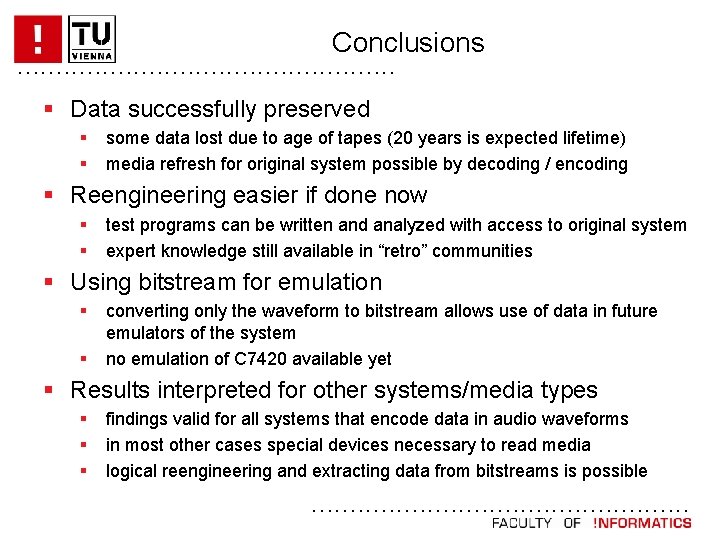 !

TU VIENNA

Conclusions

- Data successfully preserved
  - some data lost due to age of tapes (20 years is expected lifetime)
  - media refresh for original system possible by decoding / encoding
- Reengineering easier if done now
  - test programs can be written and analyzed with access to original system
  - expert knowledge still available in “retro” communities
- Using bitstream for emulation
  - converting only the waveform to bitstream allows use of data in future emulators of the system
  - no emulation of C7420 available yet
- Results interpreted for other systems/media types
  - findings valid for all systems that encode data in audio waveforms
  - in most other cases special devices necessary to read media
  - logical reengineering and extracting data from bitstreams is possible

FACULTY OF !NFORMATICS